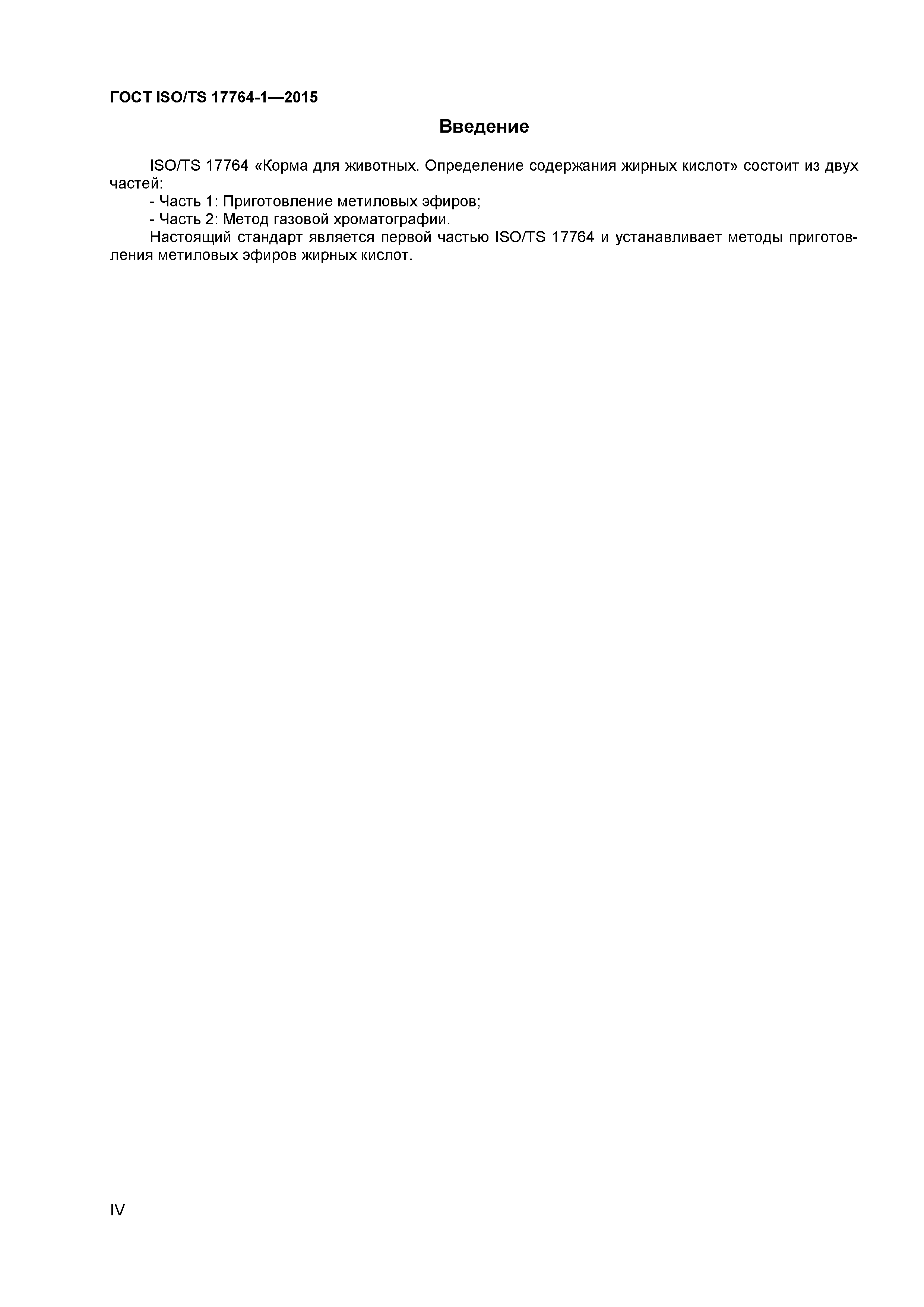 ГОСТ ISO/TS 17764-1—2015

Введение

ISO/TS 17764 «Корма для животных. Определение содержания жирных кислот» состоит из двух частей:
- Часть 1: Приготовление метиловых эфиров;
- Часть 2: Метод газовой хроматографии.
Настоящий стандарт является первой частью ISO/TS 17764 и устанавливает методы приготовления метиловых эфиров жирных кислот.

IV